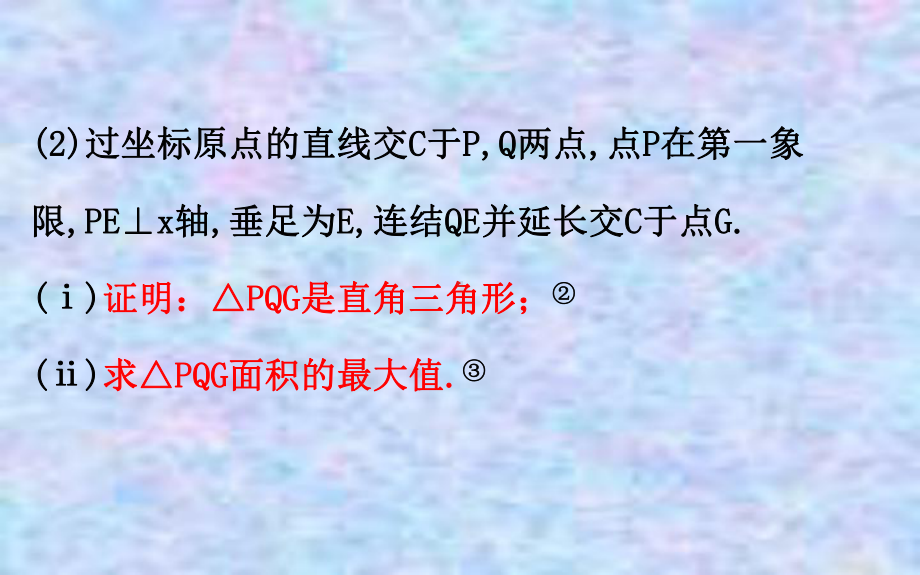 (2)过坐标原点的直线交C于P,Q两点,点P在第一象限,PE⊥x轴,垂足为E,连结QE并延长交C于点G.

(ⅰ)证明:△PQG是直角三角形;②

(ⅱ)求△PQG面积的最大值.③